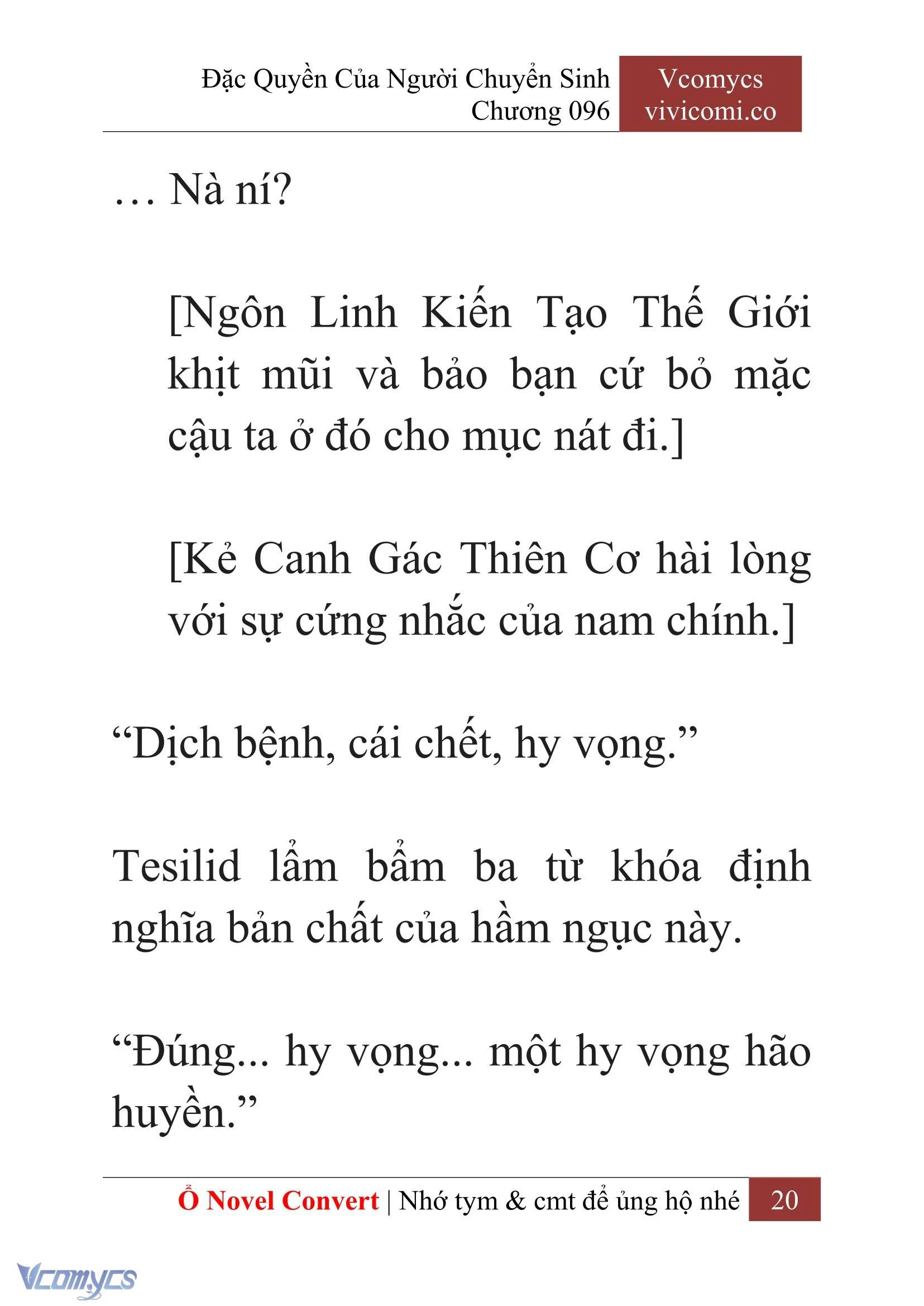 Đặc Quyền Của Người Chuyển Sinh
Chương 096

Vcomycs
vivicomi.co

… Nà ní?

[Ngôn Linh Kiến Tạo Thế Giới khịt mũi và bảo bạn cứ bỏ mặc cậu ta ở đó cho mục nát đi.]

[Kẻ Canh Gác Thiên Cơ hài lòng với sự cứng nhắc của nam chính.]

“Dịch bệnh, cái chết, hy vọng.”

Tesilid lẩm bẩm ba từ khóa định nghĩa bản chất của hầm ngục này.

“Đúng... hy vọng... một hy vọng hão huyền.”

Ổ Novel Convert | Nhớ tym & cmt để ủng hộ nhé 20

Vcomycs